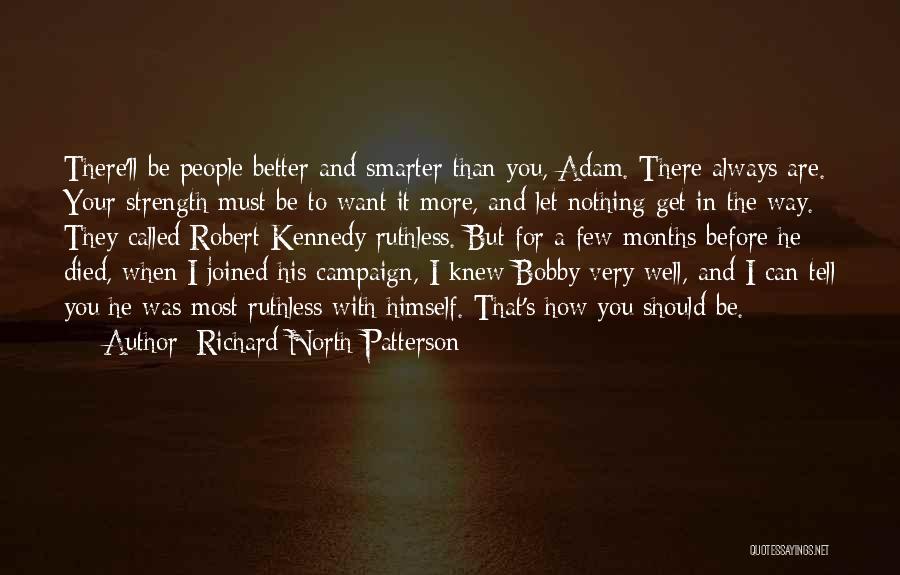 There'll be people better and smarter than you, Adam. There always are. Your strength must be to want it more, and let nothing get in the way. They called Robert Kennedy ruthless. But for a few months before he died, when I joined his campaign, I knew Bobby very well, and I can tell you he was most ruthless with himself. That's how you should be.
Author: Richard North Patterson

QUOTESSAYINGS.NET